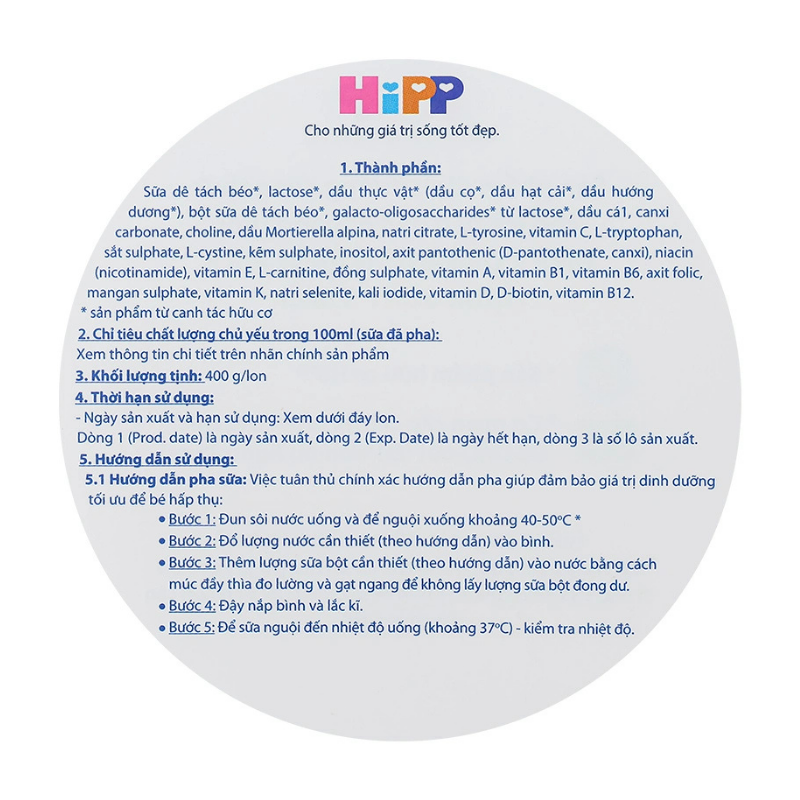 HiPP

Cho những giá trị sống tốt đẹp.

1. Thành phần:

Sữa dê tách béo*, lactose*, dầu thực vật* (dầu cọ*, dầu hạt cải*, dầu hướng dương*), bột sữa dê tách béo*, galacto-oligosaccharides* từ lactose*, dầu cá1, canxi carbonate, choline, dầu Mortierella alpina, natri citrate, L-tyrosine, vitamin C, L-tryptophan, sắt sulphate, L-cystine, kẽm sulphate, inositol, axit pantothenic (D-pantothenate, canxi), niacin (nicotinamide), vitamin E, L-carnitine, đồng sulphate, vitamin A, vitamin B1, vitamin B6, axit folic, mangan sulphate, vitamin K, natri selenite, kali iodide, vitamin D, D-biotin, vitamin B12.

* sản phẩm từ canh tác hữu cơ

2. Chỉ tiêu chất lượng chủ yếu trong 100ml (sữa đã pha):

Xem thông tin chi tiết trên nhãn chính sản phẩm

3. Khối lượng tịnh: 400 g/lon

4. Thời hạn sử dụng:

- Ngày sản xuất và hạn sử dụng: Xem dưới đáy lon.

Dòng 1 (Prod. date) là ngày sản xuất, dòng 2 (Exp. Date) là ngày hết hạn, dòng 3 là số lô sản xuất.

5. Hướng dẫn sử dụng:

5.1 Hướng dẫn pha sữa: Việc tuân thủ chính xác hướng dẫn pha giúp đảm bảo giá trị dinh dưỡng tối ưu để bé hấp thụ:

• Bước 1: Đun sôi nước uống và để nguội xuống khoảng 40-50°C *
• Bước 2: Đổ lượng nước cần thiết (theo hướng dẫn) vào bình.
• Bước 3: Thêm lượng sữa bột cần thiết (theo hướng dẫn) vào nước bằng cách múc đầy thìa đo lường và gạt ngang để không lấy lượng sữa bột đong dư.
• Bước 4: Đậy nắp bình và lắc kĩ.
• Bước 5: Để sữa nguội đến nhiệt độ uống (khoảng 37°C) - kiểm tra nhiệt độ.